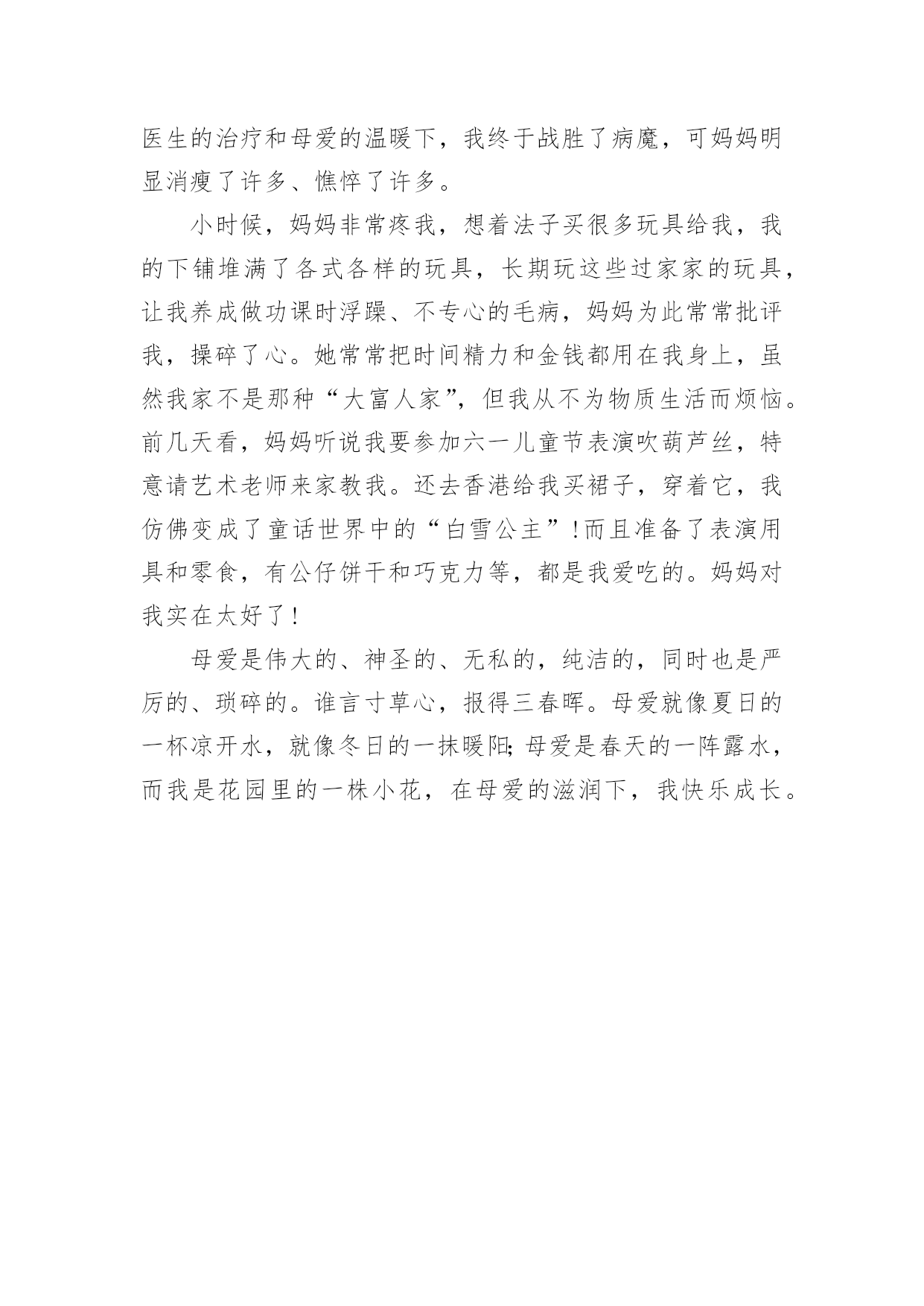 医生的治疗和母爱的温暖下，我终于战胜了病魔，可妈妈明显消瘦了许多、憔悴了许多。

小时候，妈妈非常疼我，想着法子买很多玩具给我，我的下铺堆满了各式各样的玩具，长期玩这些过家家的玩具，让我养成做功课时浮躁、不专心的毛病，妈妈为此常常批评我，操碎了心。她常常把时间精力和金钱都用在我身上，虽然我家不是那种“大富人家”，但我从不为物质生活而烦恼。前几天看，妈妈听说我要参加六一儿童节表演吹葫芦丝，特意请艺术老师来家教我。还去香港给我买裙子，穿着它，我仿佛变成了童话世界中的“白雪公主”！而且准备了表演用具和零食，有公仔饼干和巧克力等，都是我爱吃的。妈妈对我实在太好了！

母爱是伟大的、神圣的、无私的，纯洁的，同时也是严厉的、琐碎的。谁言寸草心，报得三春晖。母爱就像夏日的一杯凉开水，就像冬日的一抹暖阳；母爱是春天的一阵露水，而我是花园里的一株小花，在母爱的滋润下，我快乐成长。